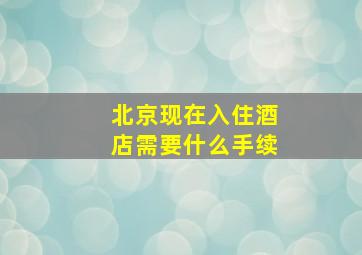 北京现在入住酒店需要什么手续